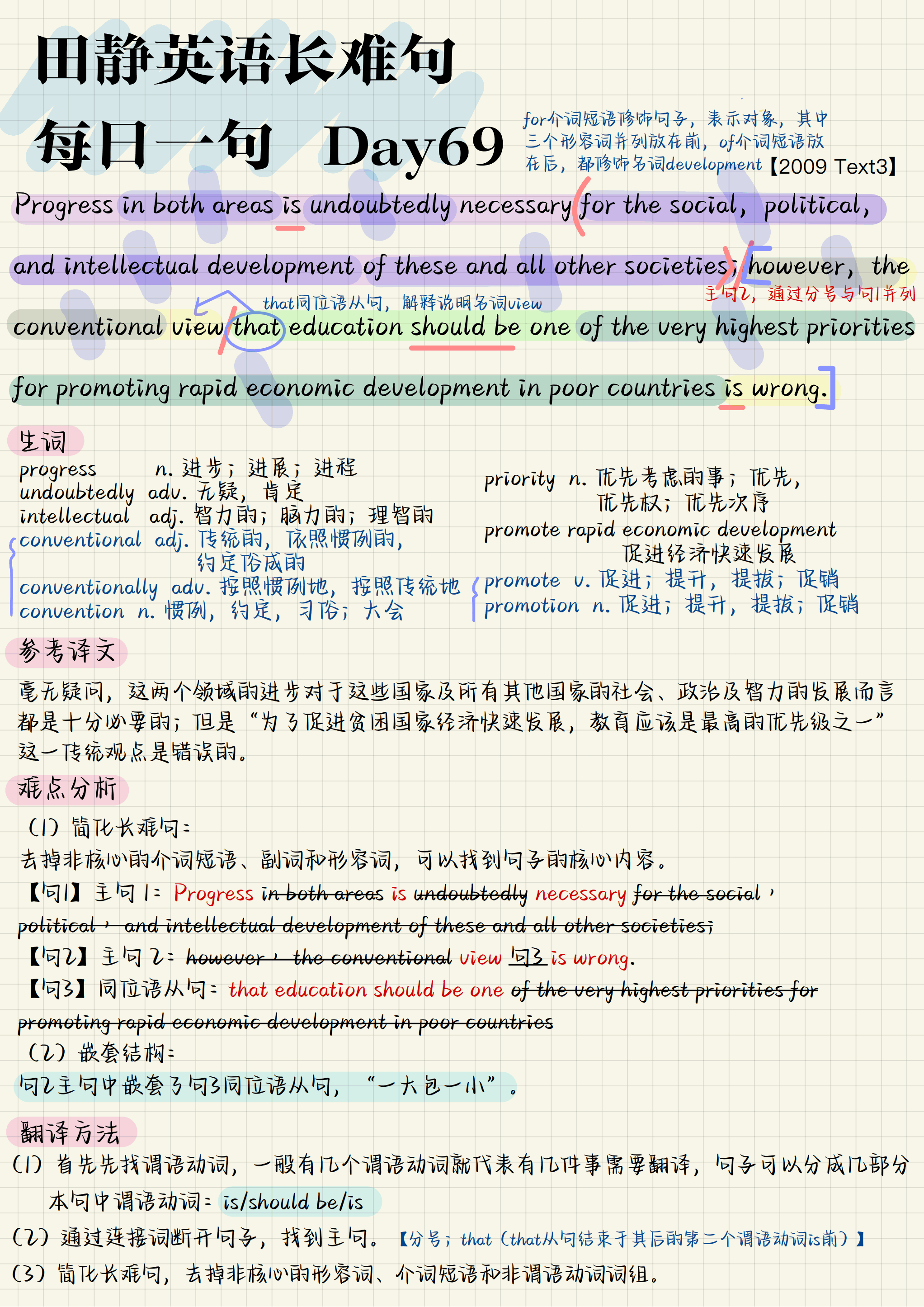 田静英语长难句

每日一句 Day69

for介词短语修饰句子，表示对象，其中三个形容词并列放在前，of介词短语放在后，都修饰名词development 【2009 Text3】

Progress in both areas is undoubtedly necessary for the social, political, and intellectual development of these and all other societies; however, the conventional view that education should be one of the very highest priorities for promoting rapid economic development in poor countries is wrong.

主句2，通过分号与句1并列

that同位语从句，解释说明名词view

生词

progress n. 进步；进展；进程
undoubtedly adv. 无疑，肯定
intellectual adj. 智力的；脑力的；理智的
conventional adj. 传统的，依照惯例的，约定俗成的
conventionally adv. 按照惯例地，按照传统地
convention n. 惯例，约定，习俗；大会

priority n. 优先考虑的事；优先，优先权；优先次序
promote rapid economic development 促进经济快速发展
promote v. 促进；提升，提拔；促销
promotion n. 促进；提升，提拔；促销

参考译文

毫无疑问，这两个领域的进步对于这些国家及所有其他国家的社会、政治及智力的发展而言都是十分必要的；但是“为了促进贫困国家经济快速发展，教育应该是最高的优先级之一”这一传统观点是错误的。

难点分析

（1）简化长难句：
去掉非核心的介词短语、副词和形容词，可以找到句子的核心内容。
【句1】主句1：Progress in both areas is undoubtedly necessary for the social, political, and intellectual development of these and all other societies;
【句2】主句2：however, the conventional view 句3 is wrong.
【句3】同位语从句：that education should be one of the very highest priorities for promoting rapid economic development in poor countries
（2）嵌套结构：
句2主句中嵌套了句3同位语从句，“一大包一小”。

翻译方法

（1）首先先找谓语动词，一般有几个谓语动词就代表有几件事需要翻译，句子可以分成几部分
本句中谓语动词：is/should be/is
（2）通过连接词断开句子，找到主句。【分号；that（that从句结束于其后的第二个谓语动词is前）】
（3）简化长难句，去掉非核心的形容词、介词短语和非谓语动词词组。